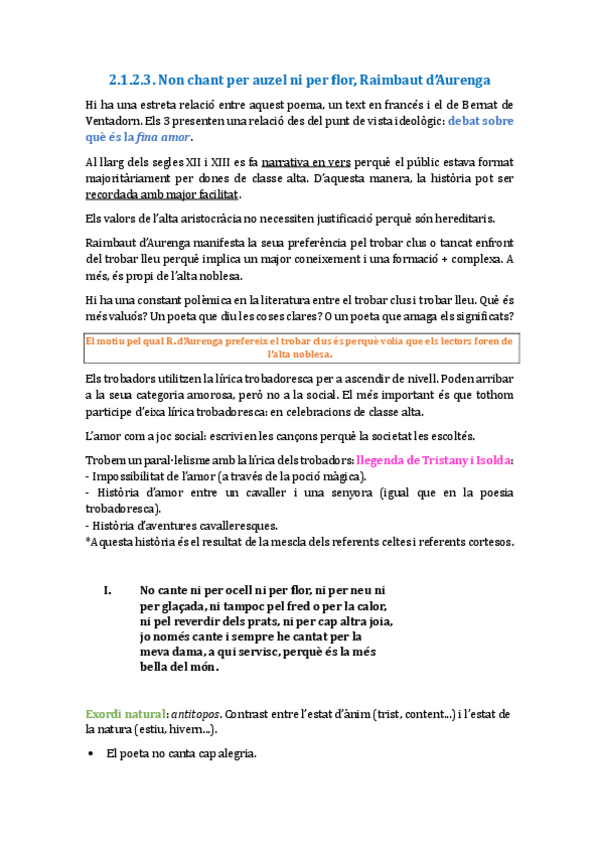 2.1.2.3. Non chant per auzel ni per flor, Raimbaut d'Aurenga

Hi ha una estreta relació entre aquest poema, un text en francés i el de Bernat de Ventadorn. Els 3 presenten una relació des del punt de vista ideològic: debat sobre què és la fina amor.

Al llarg dels segles XII i XIII es fa narrativa en vers perquè el públic estava format majoritàriament per dones de classe alta. D'aquesta manera, la història pot ser recordada amb major facilitat.

Els valors de l'alta aristocràcia no necessiten justificació perquè són hereditaris.

Raimbaut d'Aurenga manifesta la seua preferència pel trobar clus o tancat enfront del trobar lleu perquè implica un major coneixement i una formació + complexa. A més, és propi de l'alta noblesa.

Hi ha una constant polèmica en la literatura entre el trobar clus i trobar lleu. Què és més valuós? Un poeta que diu les coses clares? O un poeta que amaga els significats?

El motiu pel qual R. d'Aurenga prefereix el trobar clus és perquè volia que els lectors foren de l'alta noblesa.

Els trobadors utilitzen la lírica trobadoresca per a ascendir de nivell. Poden arribar a la seua categoria amorosa, però no a la social. El més important és que tothom participe d'eixa lírica trobadoresca: en celebracions de classe alta.

L'amor com a joc social: escrivien les cançons perquè la societat les escoltés.

Troben un paral·lelisme amb la lírica dels trobadors: llegenda de Tristany i Isolda:
- Impossibilitat de l'amor (a través de la poció màgica).
- Història d'amor entre un cavaller i una senyora (igual que en la poesia trobadoresca).
- Història d'aventures cavalleresques.
*Aquesta història és el resultat de la mescla dels referents celtes i referents cortesos.

I. No cante ni per ocell ni per flor, ni per neu ni per glaçada, ni tampoc pel fred o per la calor, ni pel reverdir dels prats, ni per cap altra joia, jo només cante i sempre he cantat per la meva dama, a qui servisc, perquè és la més bella del món.

Exordi natural: antitopos. Contrast entre l'estat d'ànim (trist, content...) i l'estat de la natura (estiu, hivern...).

• El poeta no canta cap alegria.